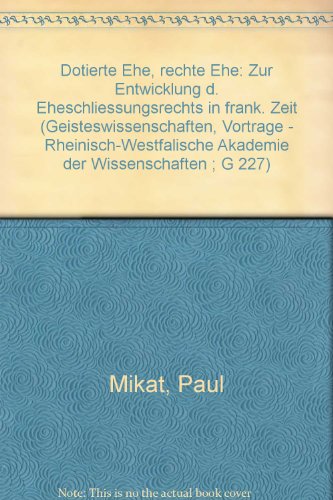 Dotierte Ehe, rechte Ehe: Zur Entwicklung d. Eheschliessungsrechts in frank. Zeit (Geisteswissenschaften, Vortrage - Rheinisch-Westfalische Akademie der Wissenschaften ; G 227)

Mikat, Paul

Note: This is no the actual book cover